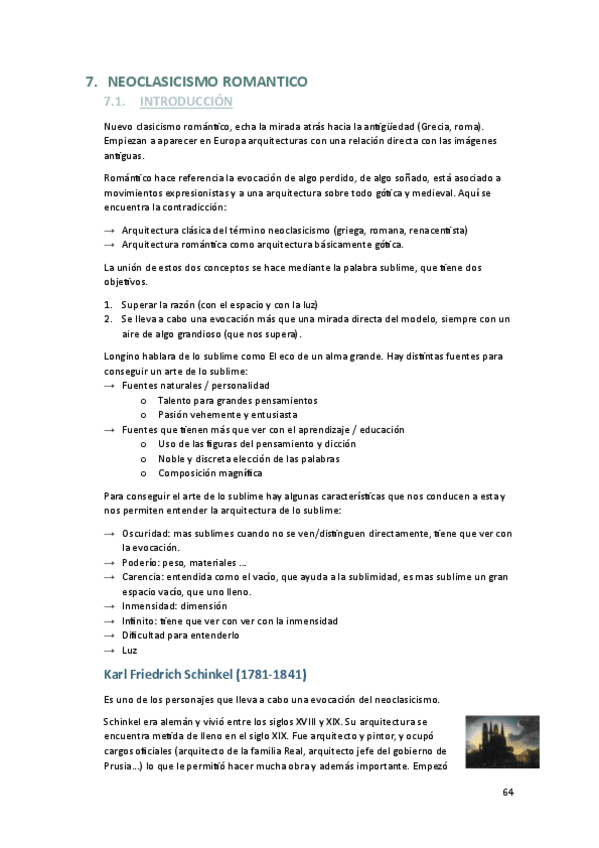 7. NEOCLASICISMO ROMANTICO

7.1. INTRODUCCIÓN

Nuevo clasicismo romántico, echa la mirada atrás hacia la antigüedad (Grecia, roma). Empiezan a aparecer en Europa arquitecturas con una relación directa con las imágenes antiguas.

Romántico hace referencia la evocación de algo perdido, de algo soñado, está asociado a movimientos expresionistas y a una arquitectura sobre todo gótica y medieval. Aquí se encuentra la contradicción:

→ Arquitectura clásica del término neoclasicismo (griega, romana, renacentista)
→ Arquitectura romántica como arquitectura básicamente gótica.

La unión de estos dos conceptos se hace mediante la palabra sublime, que tiene dos objetivos.

1. Superar la razón (con el espacio y con la luz)
2. Se lleva a cabo una evocación más que una mirada directa del modelo, siempre con un aire de algo grandioso (que nos supera).

Longino hablara de lo sublime como El eco de un alma grande. Hay distintas fuentes para conseguir un arte de lo sublime:
→ Fuentes naturales / personalidad
 o Talento para grandes pensamientos
 o Pasión vehemente y entusiasta
→ Fuentes que tienen más que ver con el aprendizaje / educación
 o Uso de las figuras del pensamiento y dicción
 o Noble y discreta elección de las palabras
 o Composición magnífica

Para conseguir el arte de lo sublime hay algunas características que nos conducen a esta y nos permiten entender la arquitectura de lo sublime:

→ Oscuridad: mas sublimes cuando no se ven/distinguen directamente, tiene que ver con la evocación.
→ Poderío: peso, materiales …
→ Carencia: entendida como el vacío, que ayuda a la sublimidad, es mas sublime un gran espacio vacío, que uno lleno.
→ Inmensidad: dimensión
→ Infinito: tiene que ver con ver con la inmensidad
→ Dificultad para entenderlo
→ Luz

Karl Friedrich Schinkel (1781-1841)

Es uno de los personajes que lleva a cabo una evocación del neoclasicismo.

Schinkel era alemán y vivió entre los siglos XVIII y XIX. Su arquitectura se encuentra metida de lleno en el siglo XIX. Fue arquitecto y pintor, y ocupó cargos oficiales (arquitecto de la familia Real, arquitecto jefe del gobierno de Prusia…) lo que le permitió hacer mucha obra y además importante. Empezó

64